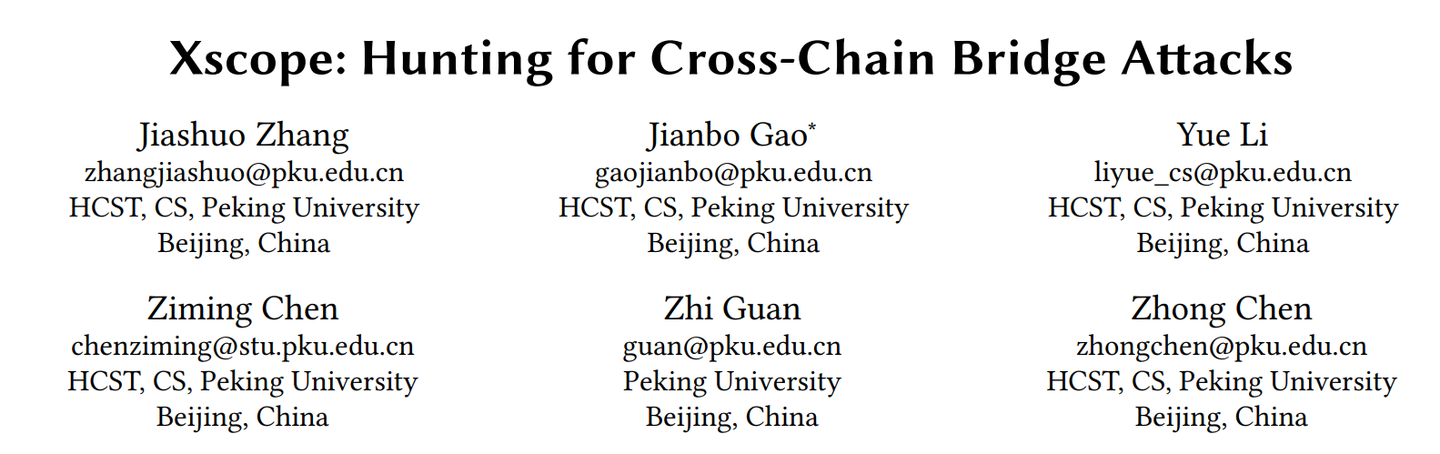 Xscope: Hunting for Cross-Chain Bridge Attacks

Jiashuo Zhang
zhangjiashuo@pku.edu.cn
HCST, CS, Peking University
Beijing, China

Jianbo Gao$^{*}$
gaojianbo@pku.edu.cn
HCST, CS, Peking University
Beijing, China

Yue Li
liyue_cs@pku.edu.cn
HCST, CS, Peking University
Beijing, China

Ziming Chen
chenziming@stu.pku.edu.cn
HCST, CS, Peking University
Beijing, China

Zhi Guan
guan@pku.edu.cn
Peking University
Beijing, China

Zhong Chen
zhongchen@pku.edu.cn
HCST, CS, Peking University
Beijing, China